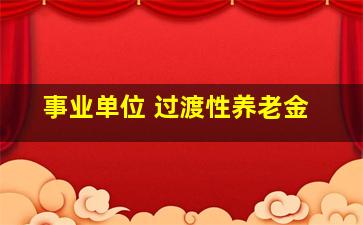 事业单位 过渡性养老金